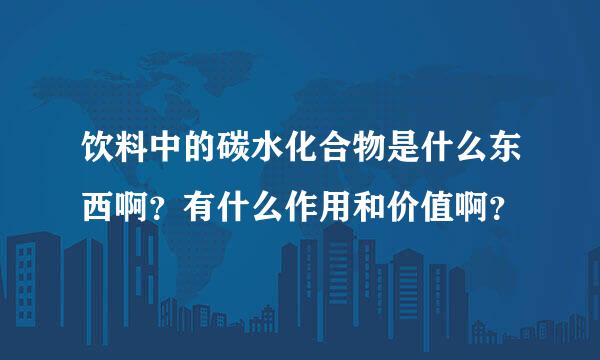 饮料中的碳水化合物是什么东西啊？有什么作用和价值啊？